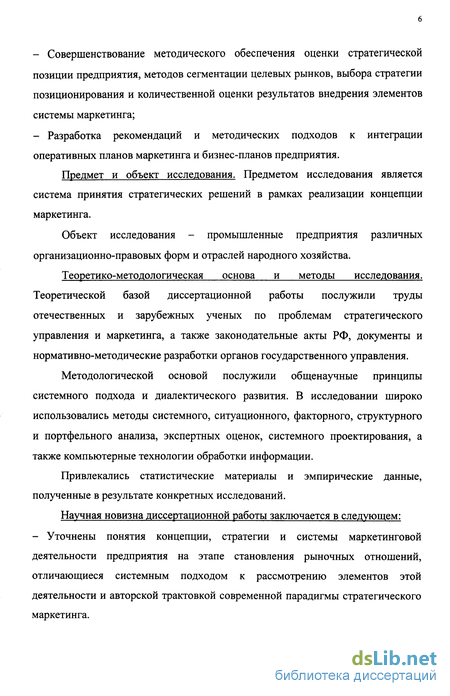 6

– Совершенствование методического обеспечения оценки стратегической позиции предприятия, методов сегментации целевых рынков, выбора стратегии позиционирования и количественной оценки результатов внедрения элементов системы маркетинга;

– Разработка рекомендаций и методических подходов к интеграции оперативных планов маркетинга и бизнес-планов предприятия.

Предмет и объект исследования. Предметом исследования является система принятия стратегических решений в рамках реализации концепции маркетинга.

Объект исследования – промышленные предприятия различных организационно-правовых форм и отраслей народного хозяйства.

Теоретико-методологическая основа и методы исследования. Теоретической базой диссертационной работы послужили труды отечественных и зарубежных ученых по проблемам стратегического управления и маркетинга, а также законодательные акты РФ, документы и нормативно-методические разработки органов государственного управления.

Методологической основой послужили общенаучные принципы системного подхода и диалектического развития. В исследовании широко использовались методы системного, ситуационного, факторного, структурного и портфельного анализа, экспертных оценок, системного проектирования, а также компьютерные технологии обработки информации.

Привлекались статистические материалы и эмпирические данные, полученные в результате конкретных исследований.

Научная новизна диссертационной работы заключается в следующем:

– Уточнены понятия концепции, стратегии и системы маркетинговой деятельности предприятия на этапе становления рыночных отношений, отличающиеся системным подходом к рассмотрению элементов этой деятельности и авторской трактовкой современной парадигмы стратегического маркетинга.

dsLib.net
библиотека диссертаций